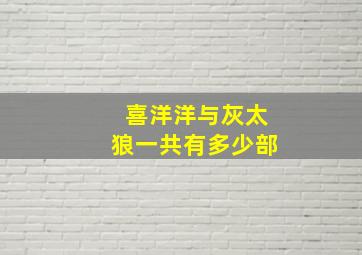 喜洋洋与灰太狼一共有多少部